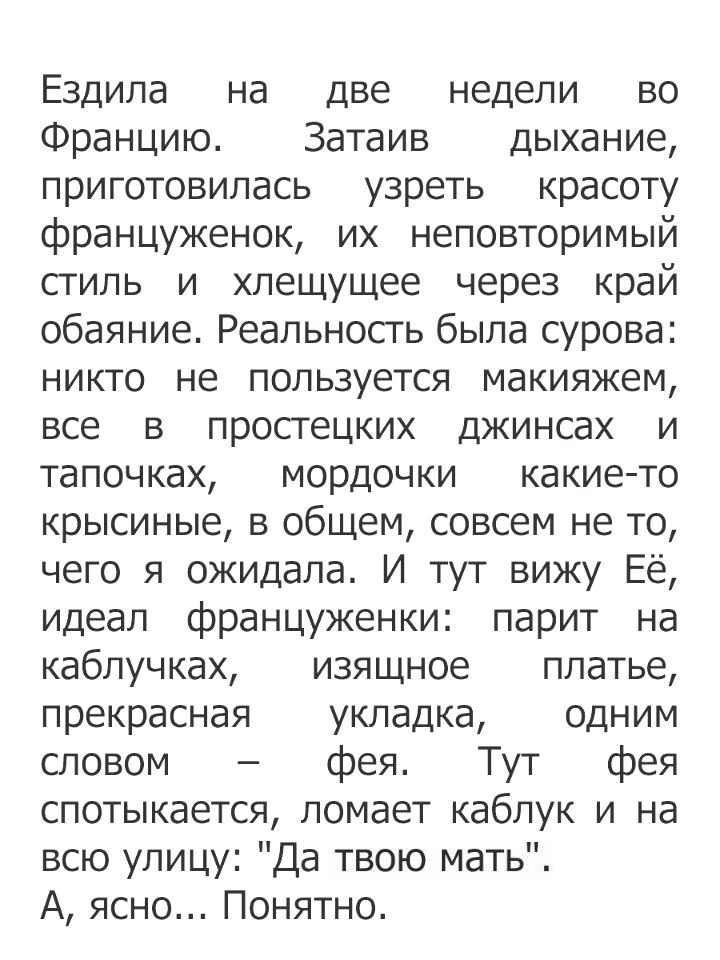 Ездила на две недели во Францию. Затаив дыхание, приготовилась узреть красоту француженок, их неповторимый стиль и хлещущее через край обаяние. Реальность была сурова: никто не пользуется макияжем, все в простецких джинсах и тапочках, мордочки какие-то крысиные, в общем, совсем не то, чего я ожидала. И тут вижу Её, идеал француженки: парит на каблучках, изящное платье, прекрасная укладка, одним словом – фея. Тут фея спотыкается, ломает каблук и на всю улицу: "Да твою мать".
А, ясно... Понятно.